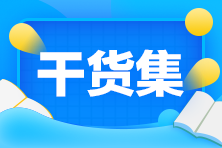 干货集